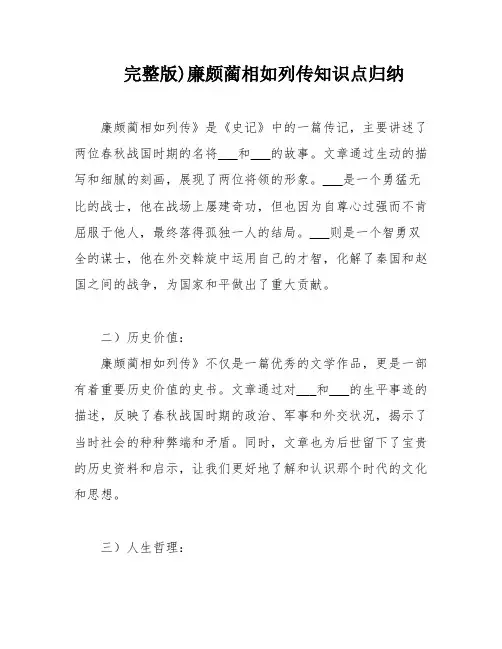 完整版)廉颇蔺相如列传知识点归纳

廉颇蔺相如列传》是《史记》中的一篇传记，主要讲述了两位春秋战国时期的名将___和___的故事。文章通过生动的描写和细腻的刻画，展现了两位将领的形象。___是一个勇猛无比的战士，他在战场上屡建奇功，但也因为自尊心过强而不肯屈服于他人，最终落得孤独一人的结局。___则是一个智勇双全的谋士，他在外交斡旋中运用自己的才智，化解了秦国和赵国之间的战争，为国家和平做出了重大贡献。

二）历史价值：

廉颇蔺相如列传》不仅是一篇优秀的文学作品，更是一部有着重要历史价值的史书。文章通过对___和___的生平事迹的描述，反映了春秋战国时期的政治、军事和外交状况，揭示了当时社会的种种弊端和矛盾。同时，文章也为后世留下了宝贵的历史资料和启示，让我们更好地了解和认识那个时代的文化和思想。

三）人生哲理：